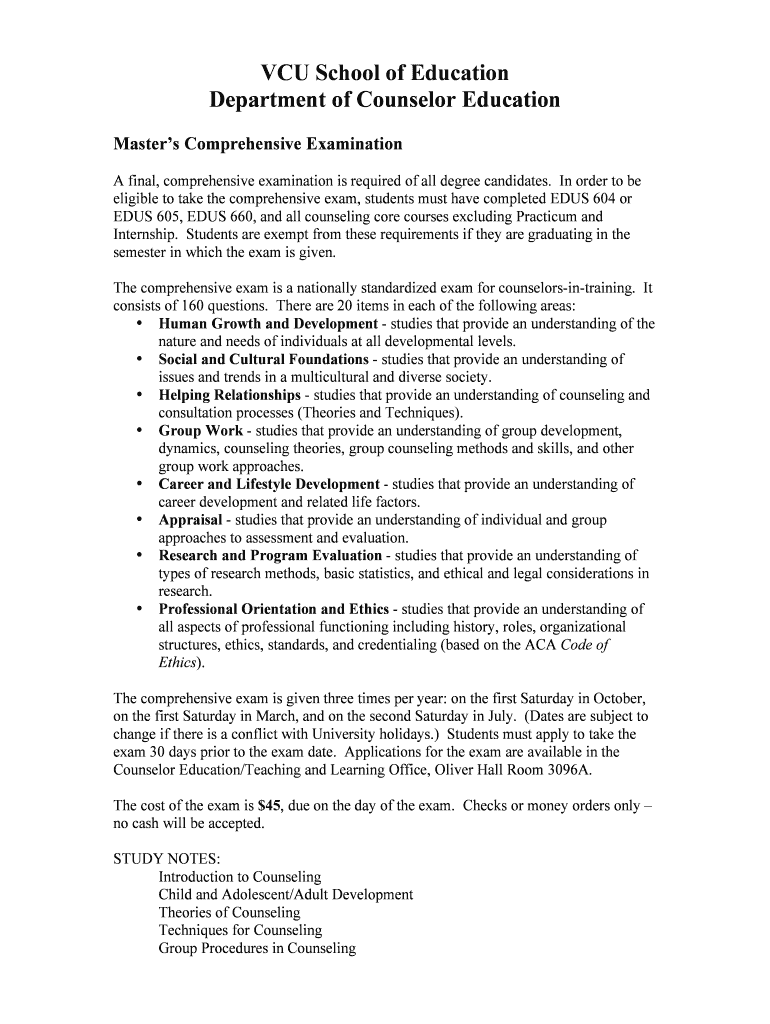 VCU School of Education
Department of Counselor Education

Master's Comprehensive Examination

A final, comprehensive examination is required of all degree candidates. In order to be eligible to take the comprehensive exam, students must have completed EDUS 604 or EDUS 605, EDUS 660, and all counseling core courses excluding Practicum and Internship. Students are exempt from these requirements if they are graduating in the semester in which the exam is given.

The comprehensive exam is a nationally standardized exam for counselors-in-training. It consists of 160 questions. There are 20 items in each of the following areas:
• Human Growth and Development - studies that provide an understanding of the nature and needs of individuals at all developmental levels.
• Social and Cultural Foundations - studies that provide an understanding of issues and trends in a multicultural and diverse society.
• Helping Relationships - studies that provide an understanding of counseling and consultation processes (Theories and Techniques).
• Group Work - studies that provide an understanding of group development, dynamics, counseling theories, group counseling methods and skills, and other group work approaches.
• Career and Lifestyle Development - studies that provide an understanding of career development and related life factors.
• Appraisal - studies that provide an understanding of individual and group approaches to assessment and evaluation.
• Research and Program Evaluation - studies that provide an understanding of types of research methods, basic statistics, and ethical and legal considerations in research.
• Professional Orientation and Ethics - studies that provide an understanding of all aspects of professional functioning including history, roles, organizational structures, ethics, standards, and credentialing (based on the ACA Code of Ethics).

The comprehensive exam is given three times per year: on the first Saturday in October, on the first Saturday in March, and on the second Saturday in July. (Dates are subject to change if there is a conflict with University holidays.) Students must apply to take the exam 30 days prior to the exam date. Applications for the exam are available in the Counselor Education/Teaching and Learning Office, Oliver Hall Room 3096A.

The cost of the exam is $45, due on the day of the exam. Checks or money orders only – no cash will be accepted.

STUDY NOTES:
Introduction to Counseling
Child and Adolescent/Adult Development
Theories of Counseling
Techniques for Counseling
Group Procedures in Counseling